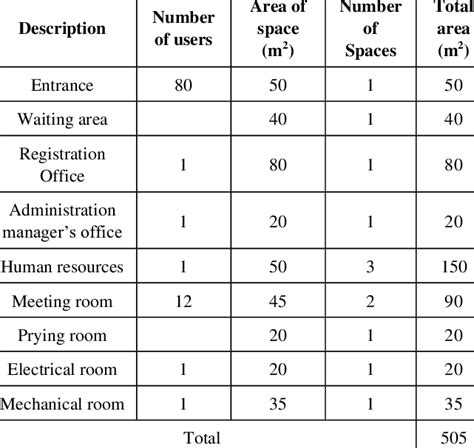 | Description | Number of users | Area of space ($m^2$) | Number of Spaces | Total area ($m^2$) |
|---|---|---|---|---|
| Entrance | 80 | 50 | 1 | 50 |
| Waiting area | | 40 | 1 | 40 |
| Registration Office | 1 | 80 | 1 | 80 |
| Administration manager's office | 1 | 20 | 1 | 20 |
| Human resources | 1 | 50 | 3 | 150 |
| Meeting room | 12 | 45 | 2 | 90 |
| Prying room | | 20 | 1 | 20 |
| Electrical room | 1 | 20 | 1 | 20 |
| Mechanical room | 1 | 35 | 1 | 35 |
| Total | | | | 505 |